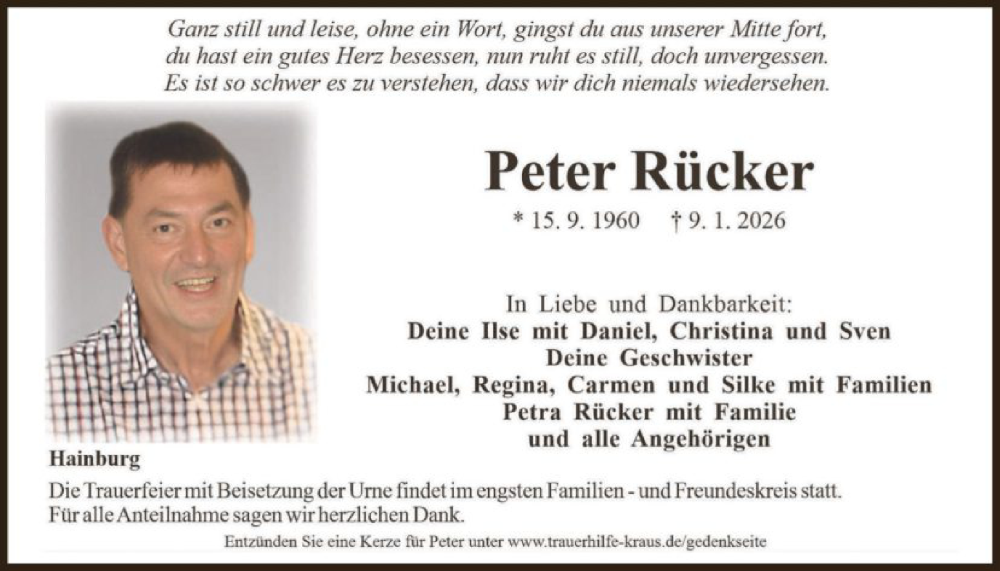 Ganz still und leise, ohne ein Wort, gingst du aus unserer Mitte fort, du hast ein gutes Herz besessen, nun ruht es still, doch unvergessen. Es ist so schwer es zu verstehen, dass wir dich niemals wiedersehen.

Peter Rücker

* 15. 9. 1960 † 9. 1. 2026

In Liebe und Dankbarkeit:
Deine Ilse mit Daniel, Christina und Sven
Deine Geschwister
Michael, Regina, Carmen und Silke mit Familien
Petra Rücker mit Familie
und alle Angehörigen

Hainburg

Die Trauerfeier mit Beisetzung der Urne findet im engsten Familien - und Freundeskreis statt. Für alle Anteilnahme sagen wir herzlichen Dank.

Entzünden Sie eine Kerze für Peter unter www.trauerhilfe-kraus.de/gedenkseite